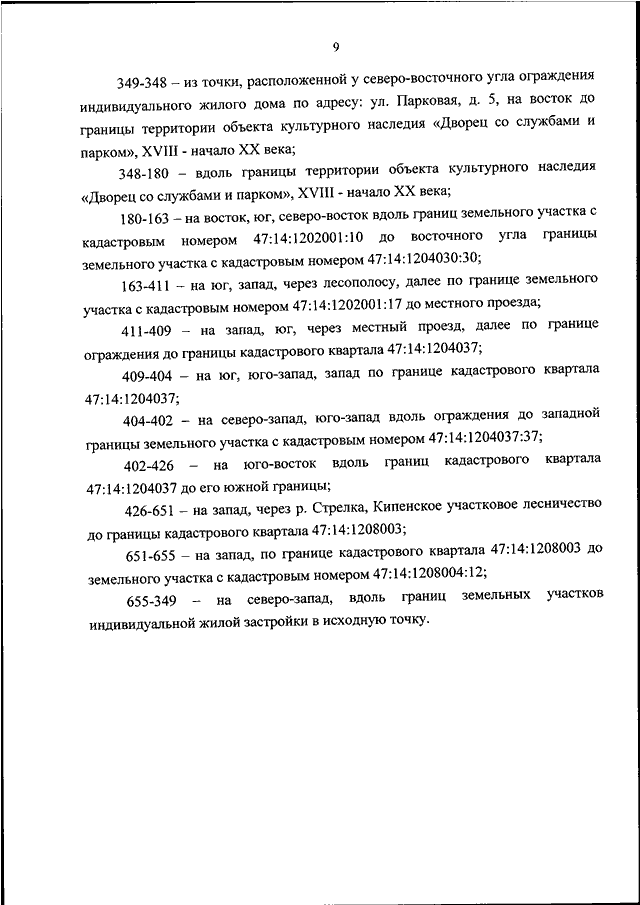 9

349-348 – из точки, расположенной у северо-восточного угла ограждения индивидуального жилого дома по адресу: ул. Парковая, д. 5, на восток до границы территории объекта культурного наследия «Дворец со службами и парком», XVIII - начало XX века;

348-180 – вдоль границы территории объекта культурного наследия «Дворец со службами и парком», XVIII - начало XX века;

180-163 – на восток, юг, северо-восток вдоль границ земельного участка с кадастровым номером 47:14:1202001:10 до восточного угла границы земельного участка с кадастровым номером 47:14:1204030:30;

163-411 – на юг, запад, через лесополосу, далее по границе земельного участка с кадастровым номером 47:14:1202001:17 до местного проезда;

411-409 – на запад, юг, через местный проезд, далее по границе ограждения до границы кадастрового квартала 47:14:1204037;

409-404 – на юг, юго-запад, запад по границе кадастрового квартала 47:14:1204037;

404-402 – на северо-запад, юго-запад вдоль ограждения до западной границы земельного участка с кадастровым номером 47:14:1204037:37;

402-426 – на юго-восток вдоль границ кадастрового квартала 47:14:1204037 до его южной границы;

426-651 – на запад, через р. Стрелка, Кипенское участковое лесничество до границы кадастрового квартала 47:14:1208003;

651-655 – на запад, по границе кадастрового квартала 47:14:1208003 до земельного участка с кадастровым номером 47:14:1208004:12;

655-349 – на северо-запад, вдоль границ земельных участков индивидуальной жилой застройки в исходную точку.